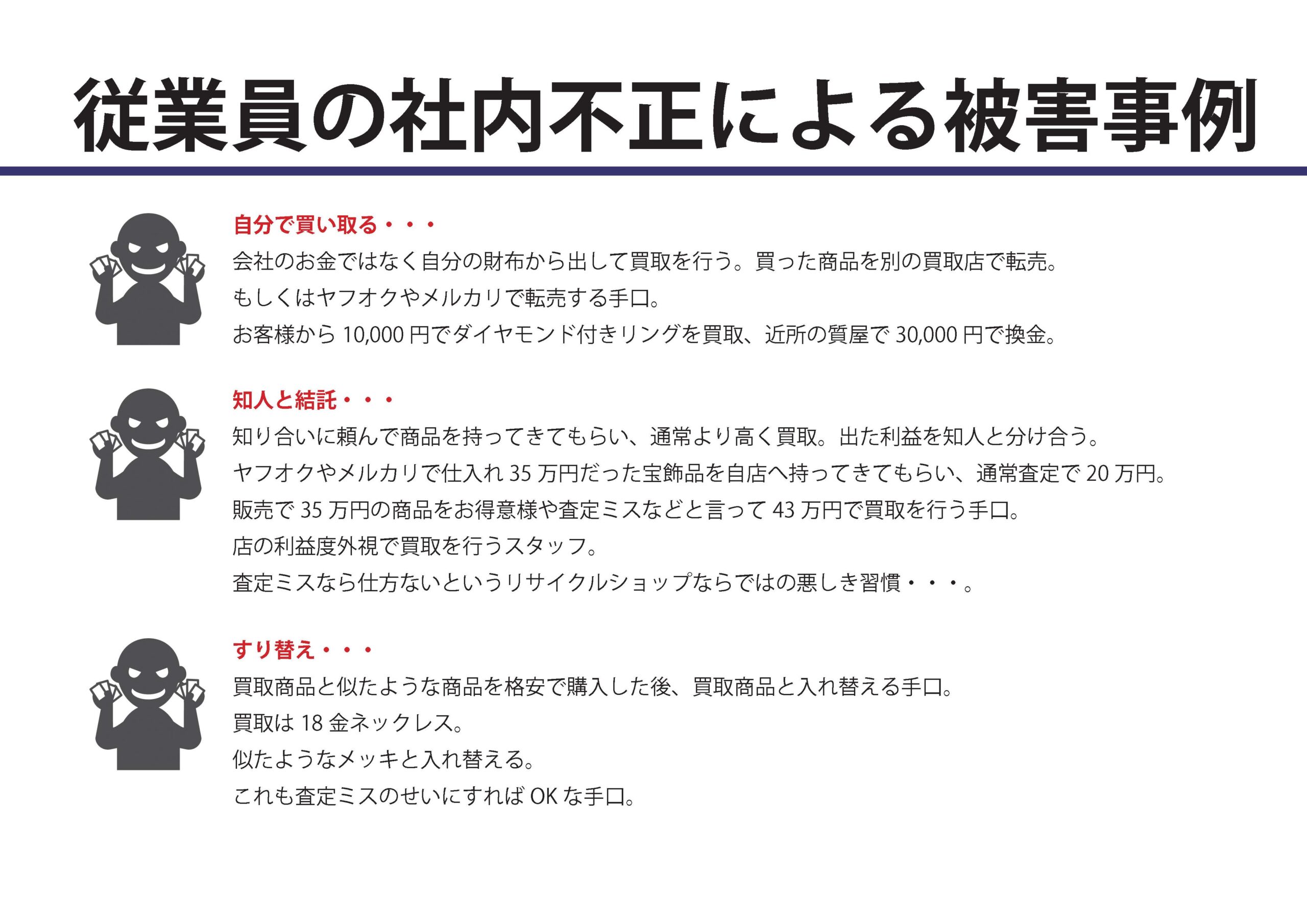 従業員の社内不正による被害事例

自分で買い取る・・・

会社のお金ではなく自分の財布から出して買取を行う。買った商品を別の買取店で転売。

もしくはヤフオクやメルカリで転売する手口。

お客様から10,000円でダイヤモンド付きリングを買取、近所の質屋で30,000円で換金。

知人と結託・・・

知り合いに頼んで商品を持ってきてもらい、通常より高く買取。出た利益を知人と分け合う。

ヤフオクやメルカリで仕入れ35万円だった宝飾品を自店へ持ってきてもらい、通常査定で20万円。

販売で35万円の商品をお得意様や査定ミスなどと言って43万円で買取を行う手口。

店の利益度外視で買取を行うスタッフ。

査定ミスなら仕方ないというリサイクルショップならではの悪しき習慣・・・。

すり替え・・・

買取商品と似たような商品を格安で購入した後、買取商品と入れ替える手口。

買取は18金ネックレス。

似たようなメッキと入れ替える。

これも査定ミスのせいにすればOKな手口。